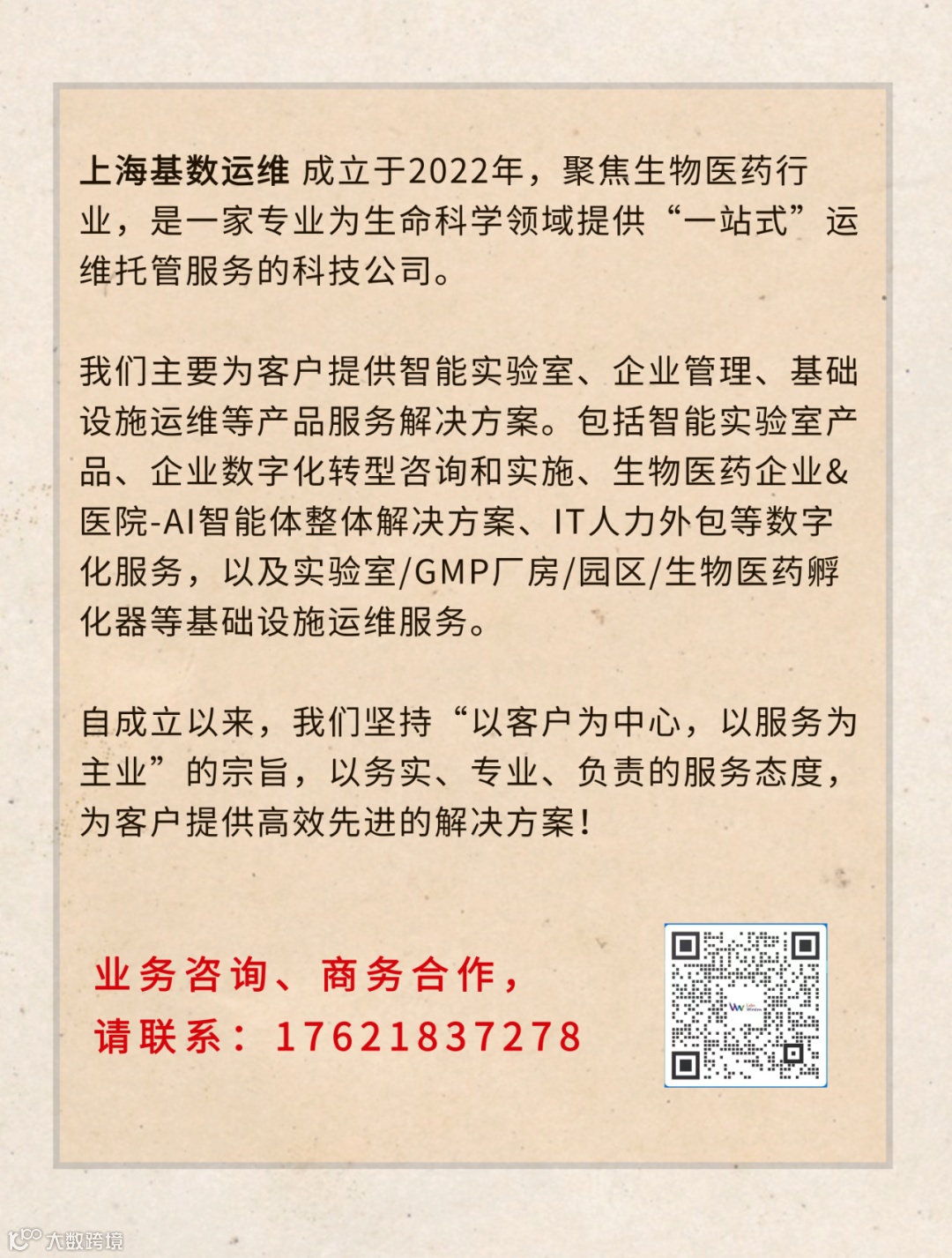 上海基数运维 成立于2022年，聚焦生物医药行业，是一家专业为生命科学领域提供“一站式”运维托管服务的科技公司。

我们主要为客户提供智能实验室、企业管理、基础设施运维等产品服务解决方案。包括智能实验室产品、企业数字化转型咨询和实施、生物医药企业&医院-AI智能体整体解决方案、IT人力外包等数字化服务，以及实验室/GMP厂房/园区/生物医药孵化器等基础设施运维服务。

自成立以来，我们坚持“以客户为中心，以服务为主业”的宗旨，以务实、专业、负责的服务态度，为客户提供高效先进的解决方案！

业务咨询、商务合作，
请联系：17621837278

大数跨境